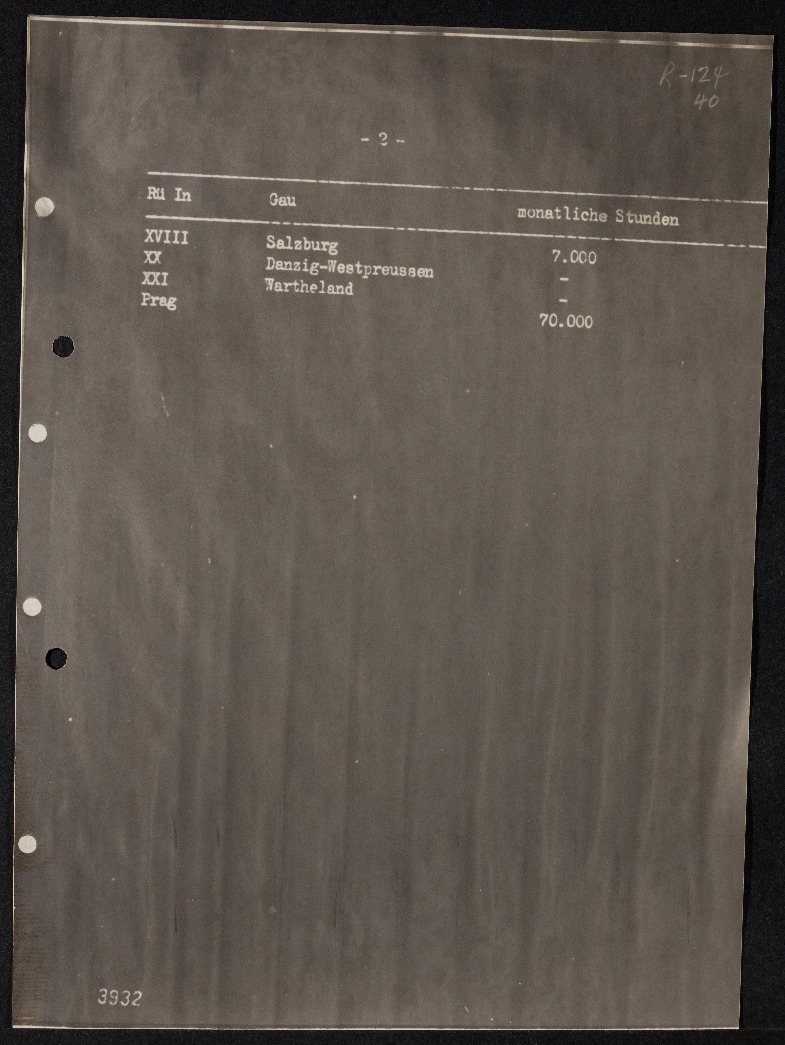 R-124
40

- 2 -

| Rü In | Gau | monatliche Stunden |
|---|---|---|
| XVIII | Salzburg | 7.000 |
| XX | Danzig-Westpreussen | - |
| XXI | Wartheland | - |
| Prag | | 70.000 |

3932